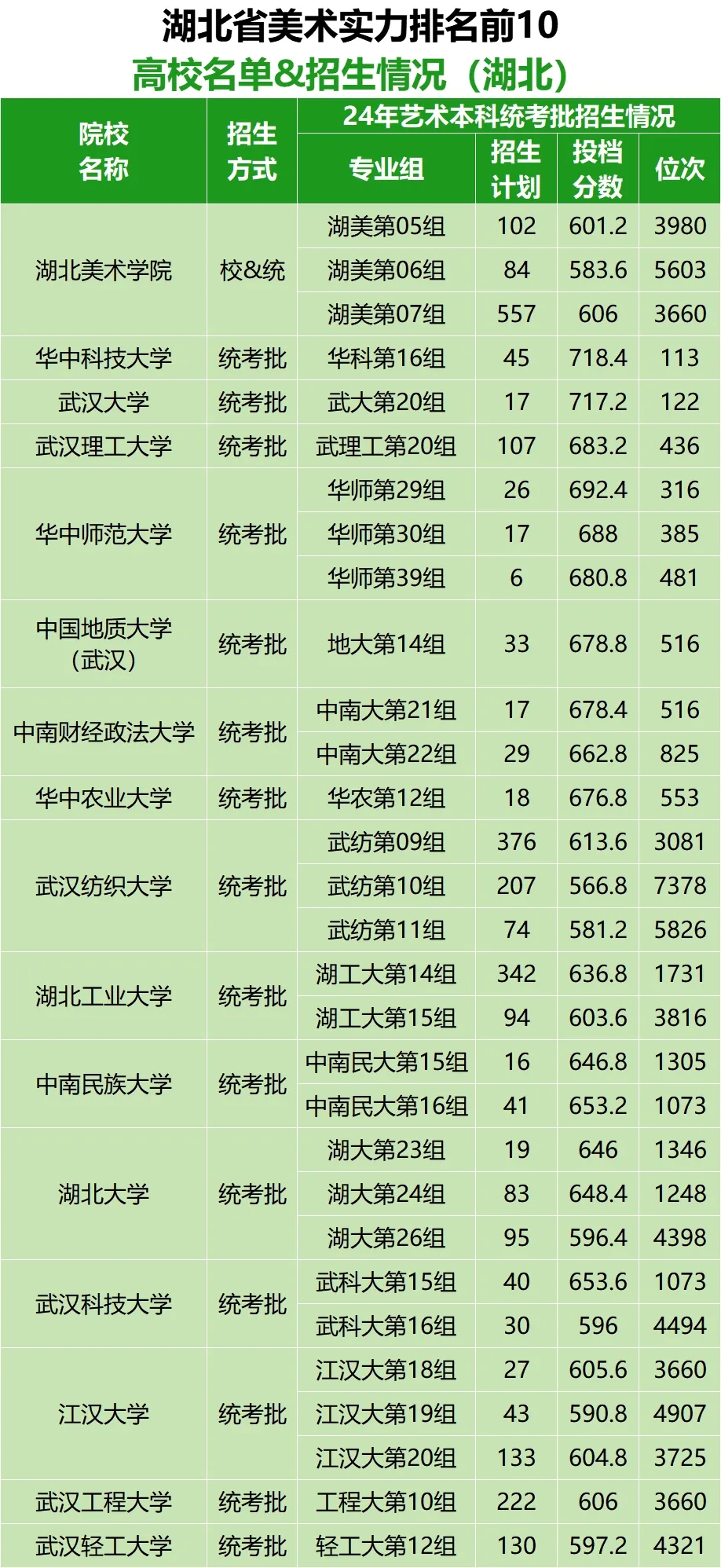 湖北省美术实力排名前10
高校名单&招生情况（湖北）

| 院校名称 | 招生方式 | 24年艺术本科统考批招生情况 | | | |
|---|---|---|---|---|---|
| | | 专业组 | 招生计划 | 投档分数 | 位次 |
| 湖北美术学院 | 校&统 | 湖美第05组 | 102 | 601.2 | 3980 |
| | | 湖美第06组 | 84 | 583.6 | 5603 |
| | | 湖美第07组 | 557 | 606 | 3660 |
| 华中科技大学 | 统考批 | 华科第16组 | 45 | 718.4 | 113 |
| 武汉大学 | 统考批 | 武大第20组 | 17 | 717.2 | 122 |
| 武汉理工大学 | 统考批 | 武理工第20组 | 107 | 683.2 | 436 |
| 华中师范大学 | 统考批 | 华师第29组 | 26 | 692.4 | 316 |
| | | 华师第30组 | 17 | 688 | 385 |
| | | 华师第39组 | 6 | 680.8 | 481 |
| 中国地质大学（武汉） | 统考批 | 地大第14组 | 33 | 678.8 | 516 |
| 中南财经政法大学 | 统考批 | 中南大第21组 | 17 | 678.4 | 516 |
| | | 中南大第22组 | 29 | 662.8 | 825 |
| 华中农业大学 | 统考批 | 华农第12组 | 18 | 676.8 | 553 |
| 武汉纺织大学 | 统考批 | 武纺第09组 | 376 | 613.6 | 3081 |
| | | 武纺第10组 | 207 | 566.8 | 7378 |
| | | 武纺第11组 | 74 | 581.2 | 5826 |
| 湖北工业大学 | 统考批 | 湖工大第14组 | 342 | 636.8 | 1731 |
| | | 湖工大第15组 | 94 | 603.6 | 3816 |
| 中南民族大学 | 统考批 | 中南民大第15组 | 16 | 646.8 | 1305 |
| | | 中南民大第16组 | 41 | 653.2 | 1073 |
| 湖北大学 | 统考批 | 湖大第23组 | 19 | 646 | 1346 |
| | | 湖大第24组 | 83 | 648.4 | 1248 |
| | | 湖大第26组 | 95 | 596.4 | 4398 |
| 武汉科技大学 | 统考批 | 武科大第15组 | 40 | 653.6 | 1073 |
| | | 武科大第16组 | 30 | 596 | 4494 |
| 江汉大学 | 统考批 | 江汉大第18组 | 27 | 605.6 | 3660 |
| | | 江汉大第19组 | 43 | 590.8 | 4907 |
| | | 江汉大第20组 | 133 | 604.8 | 3725 |
| 武汉工程大学 | 统考批 | 工程大第10组 | 222 | 606 | 3660 |
| 武汉轻工大学 | 统考批 | 轻工大第12组 | 130 | 597.2 | 4321 |